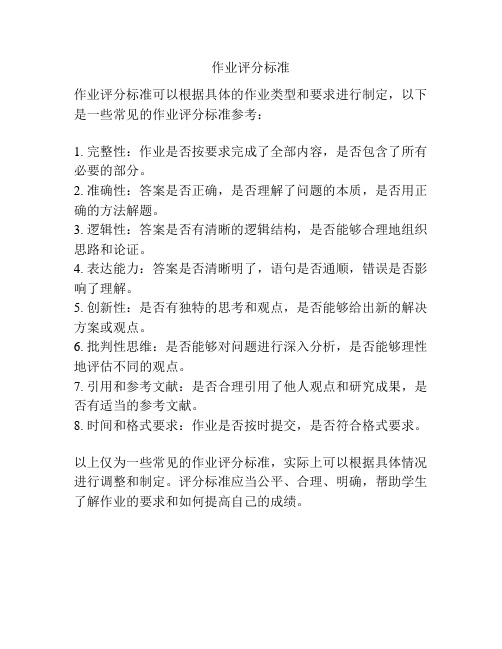 作业评分标准

作业评分标准可以根据具体的作业类型和要求进行制定，以下是一些常见的作业评分标准参考：

1. 完整性：作业是否按要求完成了全部内容，是否包含了所有必要的部分。
2. 准确性：答案是否正确，是否理解了问题的本质，是否用正确的方法解题。
3. 逻辑性：答案是否有清晰的逻辑结构，是否能够合理地组织思路和论证。
4. 表达能力：答案是否清晰明了，语句是否通顺，错误是否影响了理解。
5. 创新性：是否有独特的思考和观点，是否能够给出新的解决方案或观点。
6. 批判性思维：是否能够对问题进行深入分析，是否能够理性地评估不同的观点。
7. 引用和参考文献：是否合理引用了他人观点和研究成果，是否有适当的参考文献。
8. 时间和格式要求：作业是否按时提交，是否符合格式要求。

以上仅为一些常见的作业评分标准，实际上可以根据具体情况进行调整和制定。评分标准应当公平、合理、明确，帮助学生了解作业的要求和如何提高自己的成绩。